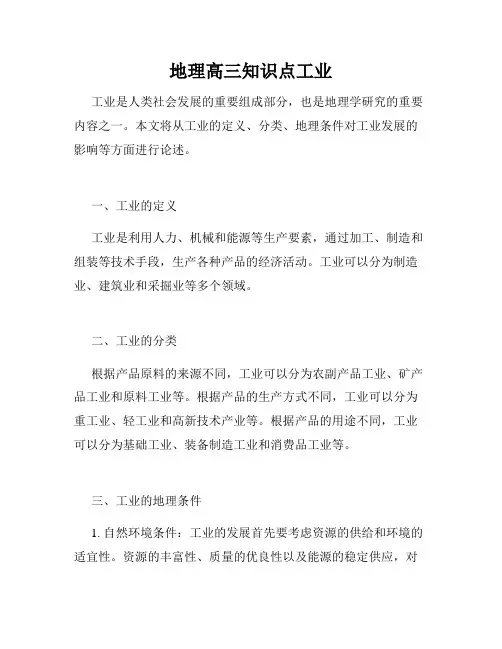 地理高三知识点工业

工业是人类社会发展的重要组成部分，也是地理学研究的重要内容之一。本文将从工业的定义、分类、地理条件对工业发展的影响等方面进行论述。

一、工业的定义

工业是利用人力、机械和能源等生产要素，通过加工、制造和组装等技术手段，生产各种产品的经济活动。工业可以分为制造业、建筑业和采掘业等多个领域。

二、工业的分类

根据产品原料的来源不同，工业可以分为农副产品工业、矿产品工业和原料工业等。根据产品的生产方式不同，工业可以分为重工业、轻工业和高新技术产业等。根据产品的用途不同，工业可以分为基础工业、装备制造工业和消费品工业等。

三、工业的地理条件

1. 自然环境条件：工业的发展首先要考虑资源的供给和环境的适宜性。资源的丰富性、质量的优良性以及能源的稳定供应，对